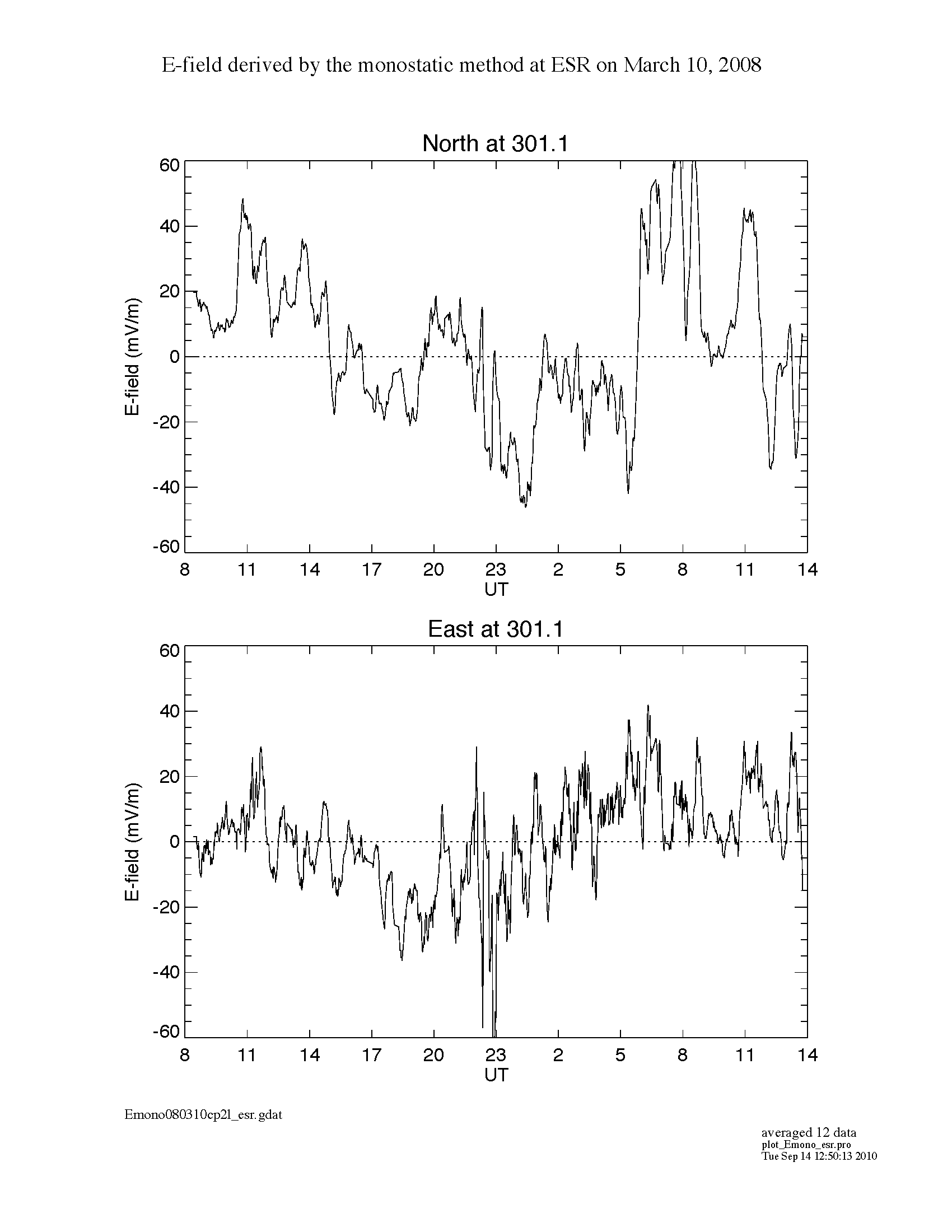 E-field derived by the monostatic method at ESR on March 10, 2008

North at 301.1

E-field (mV/m)

60
40
20
0
-20
-40
-60

8 11 14 17 20 23 2 5 8 11 14
UT

East at 301.1

E-field (mV/m)

60
40
20
0
-20
-40
-60

8 11 14 17 20 23 2 5 8 11 14
UT

Emono080310cp2l_esr.gdat

averaged 12 data
plot_Emono_esr.pro
Tue Sep 14 12:50:13 2010